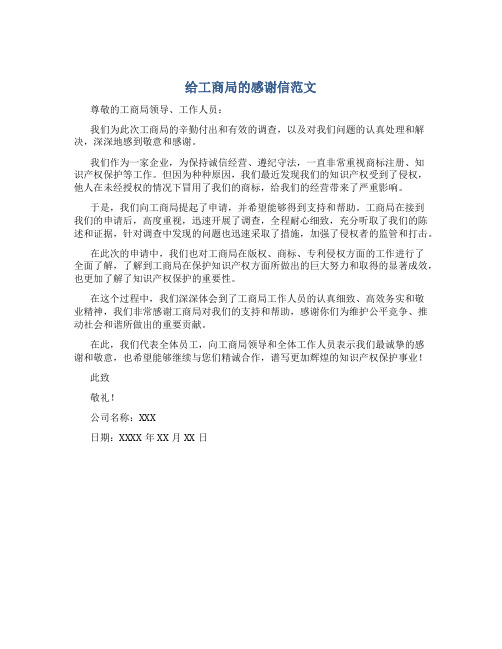 给工商局的感谢信范文

尊敬的工商局领导、工作人员：

我们为此次工商局的辛勤付出和有效的调查，以及对我们问题的认真处理和解决，深深地感到敬意和感谢。

我们作为一家企业，为保持诚信经营、遵纪守法，一直非常重视商标注册、知识产权保护等工作。但因为种种原因，我们最近发现我们的知识产权受到了侵权，他人在未经授权的情况下冒用了我们的商标，给我们的经营带来了严重影响。

于是，我们向工商局提起了申请，并希望能够得到支持和帮助。工商局在接到我们的申请后，高度重视，迅速开展了调查，全程耐心细致，充分听取了我们的陈述和证据，针对调查中发现的问题也迅速采取了措施，加强了侵权者的监管和打击。

在此次的申请中，我们也对工商局在版权、商标、专利侵权方面的工作进行了全面了解，了解到工商局在保护知识产权方面所做出的巨大努力和取得的显著成效，也更加了解了知识产权保护的重要性。

在这个过程中，我们深深体会到了工商局工作人员的认真细致、高效务实和敬业精神，我们非常感谢工商局对我们的支持和帮助，感谢你们为维护公平竞争、推动社会和谐所做出的重要贡献。

在此，我们代表全体员工，向工商局领导和全体工作人员表示我们最诚挚的感谢和敬意，也希望能够继续与您们精诚合作，谱写更加辉煌的知识产权保护事业！

此致

敬礼！

公司名称：XXX

日期：XXXX 年 XX 月 XX 日